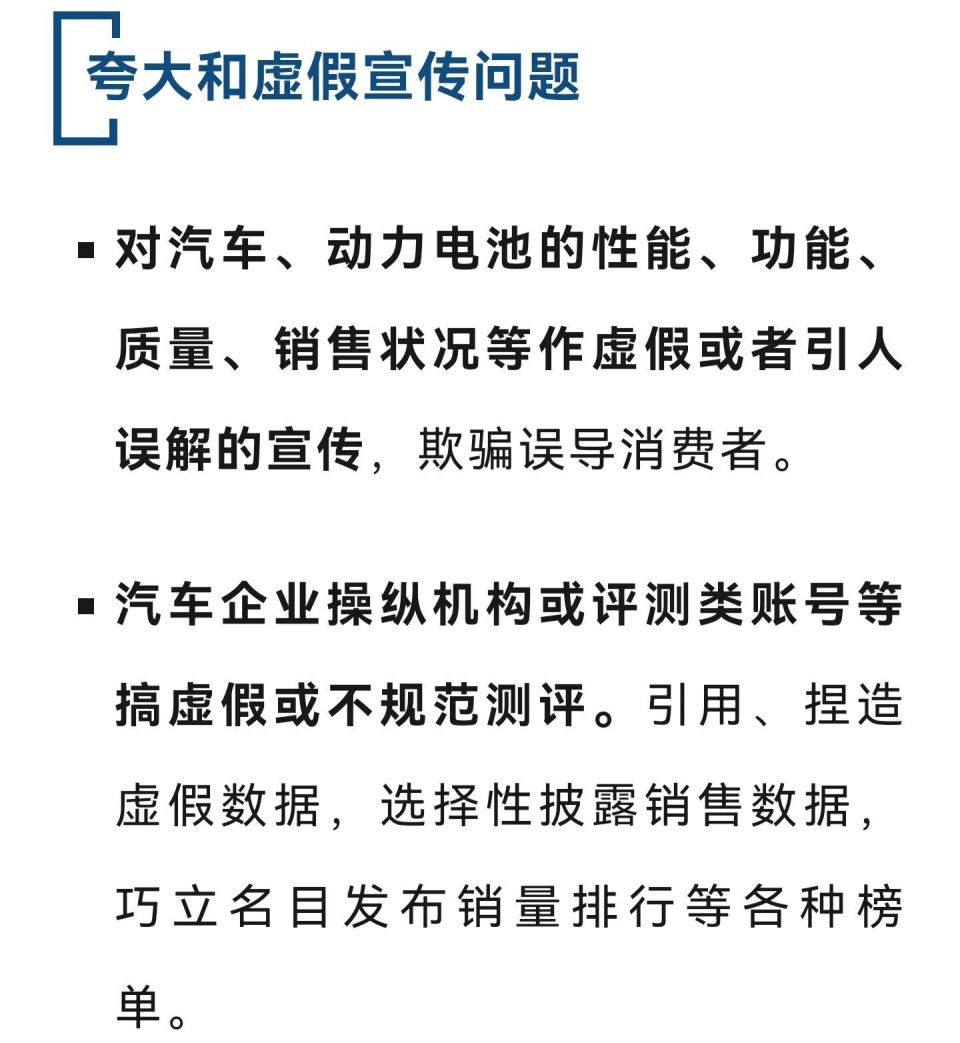 夸大和虚假宣传问题

▪ 对汽车、动力电池的性能、功能、质量、销售状况等作虚假或者引人误解的宣传，欺骗误导消费者。

▪ 汽车企业操纵机构或评测类账号等搞虚假或不规范测评。引用、捏造虚假数据，选择性披露销售数据，巧立名目发布销量排行等各种榜单。